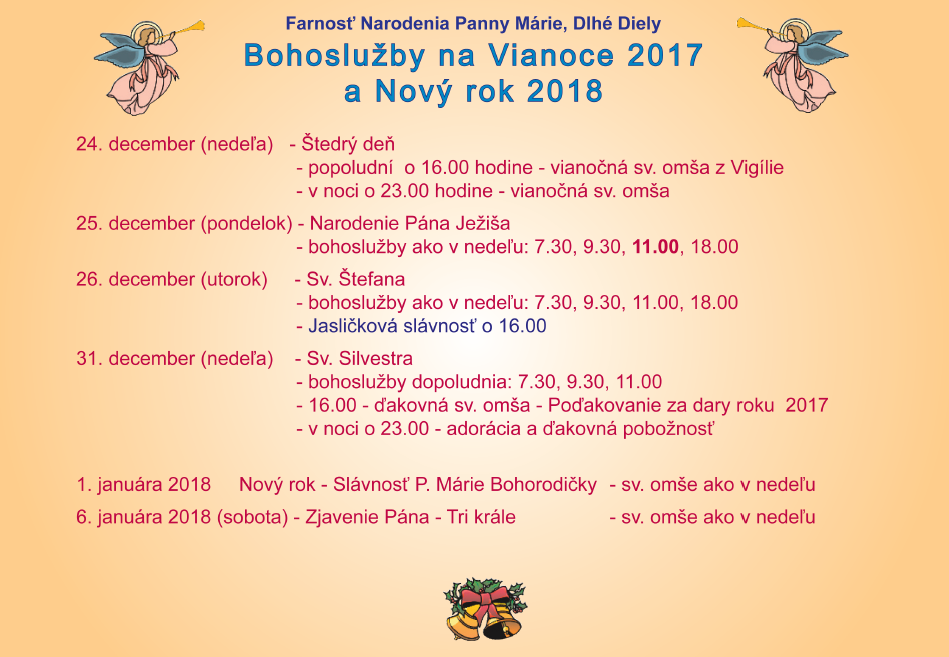 Farnosť Narodenia Panny Márie, Dlhé Diely

Bohoslužby na Vianoce 2017 a Nový rok 2018

24. december (nedeľa) - Štedrý deň
- popoludní o 16.00 hodine - vianočná sv. omša z Vigílie
- v noci o 23.00 hodine - vianočná sv. omša

25. december (pondelok) - Narodenie Pána Ježiša
- bohoslužby ako v nedeľu: 7.30, 9.30, 11.00, 18.00

26. december (utorok) - Sv. Štefana
- bohoslužby ako v nedeľu: 7.30, 9.30, 11.00, 18.00
- Jasličková slávnosť o 16.00

31. december (nedeľa) - Sv. Silvestra
- bohoslužby dopoludnia: 7.30, 9.30, 11.00
- 16.00 - ďakovná sv. omša - Poďakovanie za dary roku 2017
- v noci o 23.00 - adorácia a ďakovná pobožnosť

1. januára 2018 Nový rok - Slávnosť P. Márie Bohorodičky - sv. omše ako v nedeľu

6. januára 2018 (sobota) - Zjavenie Pána - Tri krále - sv. omše ako v nedeľu